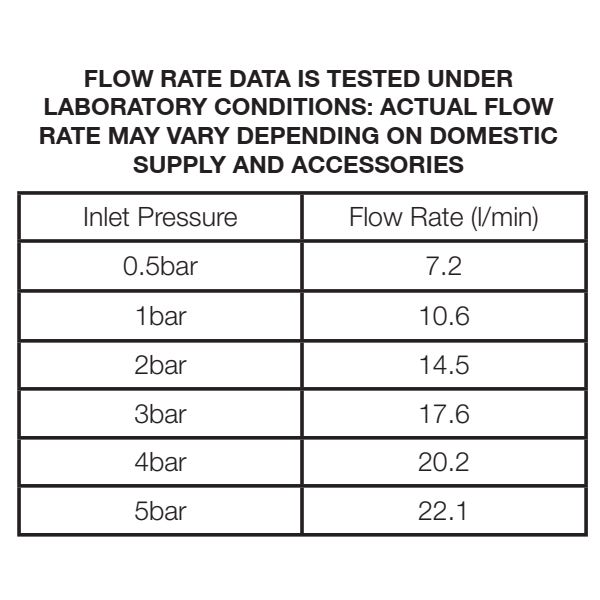 FLOW RATE DATA IS TESTED UNDER LABORATORY CONDITIONS: ACTUAL FLOW RATE MAY VARY DEPENDING ON DOMESTIC SUPPLY AND ACCESSORIES

| Inlet Pressure | Flow Rate (l/min) |
|---|---|
| 0.5bar | 7.2 |
| 1bar | 10.6 |
| 2bar | 14.5 |
| 3bar | 17.6 |
| 4bar | 20.2 |
| 5bar | 22.1 |